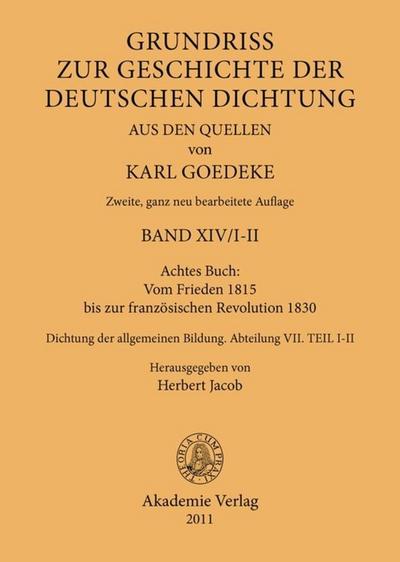 GRUNDRISS
ZUR GESCHICHTE DER
DEUTSCHEN DICHTUNG
AUS DEN QUELLEN
von
KARL GOEDEKE

Zweite, ganz neu bearbeitete Auflage

BAND XIV/I-II

Achtes Buch:
Vom Frieden 1815
bis zur französischen Revolution 1830

Dichtung der allgemeinen Bildung. Abteilung VII. TEIL I-II

Herausgegeben von
Herbert Jacob

THEORIA CUM PRAXI

Akademie Verlag
2011